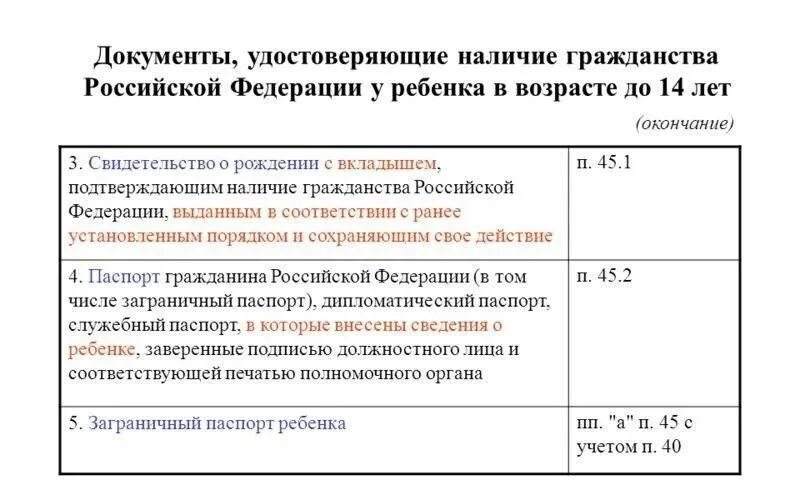 Документы, удостоверяющие наличие гражданства Российской Федерации у ребенка в возрасте до 14 лет

(окончание)

| | |
|---|---|
| 3. Свидетельство о рождении с вкладышем, подтверждающим наличие гражданства Российской Федерации, выданным в соответствии с ранее установленным порядком и сохраняющим свое действие | п. 45.1 |
| 4. Паспорт гражданина Российской Федерации (в том числе заграничный паспорт), дипломатический паспорт, служебный паспорт, в которые внесены сведения о ребенке, заверенные подписью должностного лица и соответствующей печатью полномочного органа | п. 45.2 |
| 5. Заграничный паспорт ребенка | пп. "а" п. 45 с учетом п. 40 |